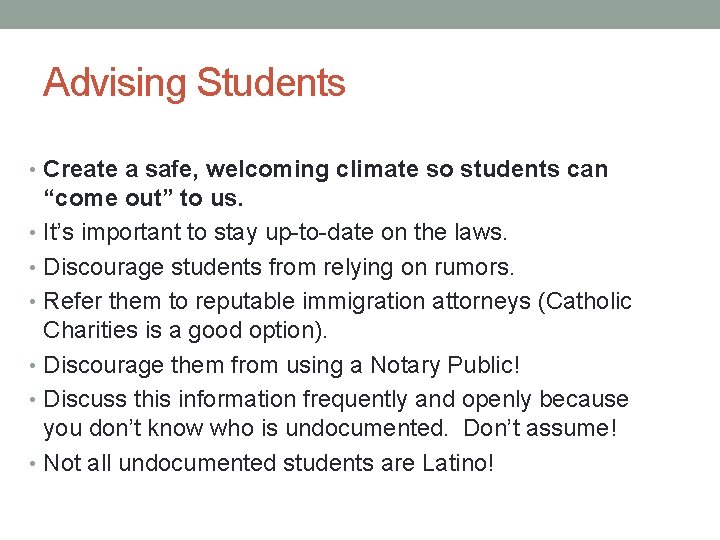 Advising Students

• Create a safe, welcoming climate so students can “come out” to us.
• It’s important to stay up-to-date on the laws.
• Discourage students from relying on rumors.
• Refer them to reputable immigration attorneys (Catholic Charities is a good option).
• Discourage them from using a Notary Public!
• Discuss this information frequently and openly because you don’t know who is undocumented. Don’t assume!
• Not all undocumented students are Latino!